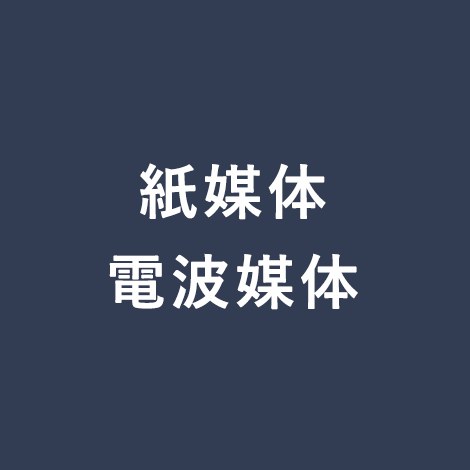 紙媒体
電波媒体